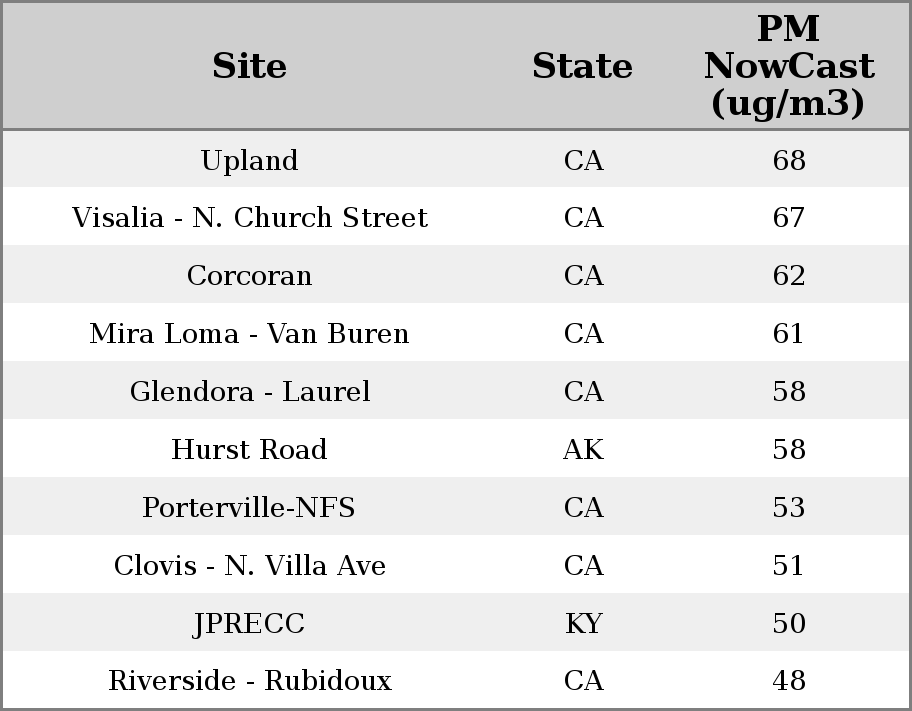 | Site | State | PM NowCast (ug/m3) |
|---|---|---|
| Upland | CA | 68 |
| Visalia - N. Church Street | CA | 67 |
| Corcoran | CA | 62 |
| Mira Loma - Van Buren | CA | 61 |
| Glendora - Laurel | CA | 58 |
| Hurst Road | AK | 58 |
| Porterville-NFS | CA | 53 |
| Clovis - N. Villa Ave | CA | 51 |
| JPRECC | KY | 50 |
| Riverside - Rubidoux | CA | 48 |